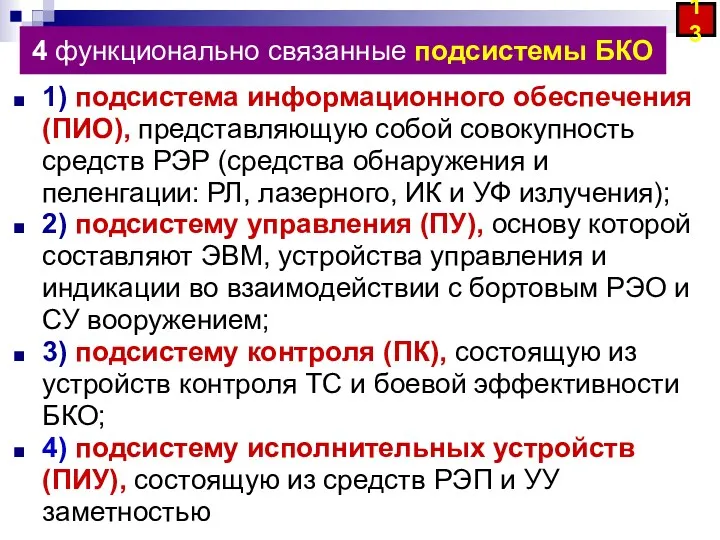 13

4 функционально связанные подсистемы БКО

1) подсистема информационного обеспечения (ПИО), представляющую собой совокупность средств РЭР (средства обнаружения и пеленгации: РЛ, лазерного, ИК и УФ излучения);

2) подсистему управления (ПУ), основу которой составляют ЭВМ, устройства управления и индикации во взаимодействии с бортовым РЭО и СУ вооружением;

3) подсистему контроля (ПК), состоящую из устройств контроля ТС и боевой эффективности БКО;

4) подсистему исполнительных устройств (ПИУ), состоящую из средств РЭП и УУ заметностью